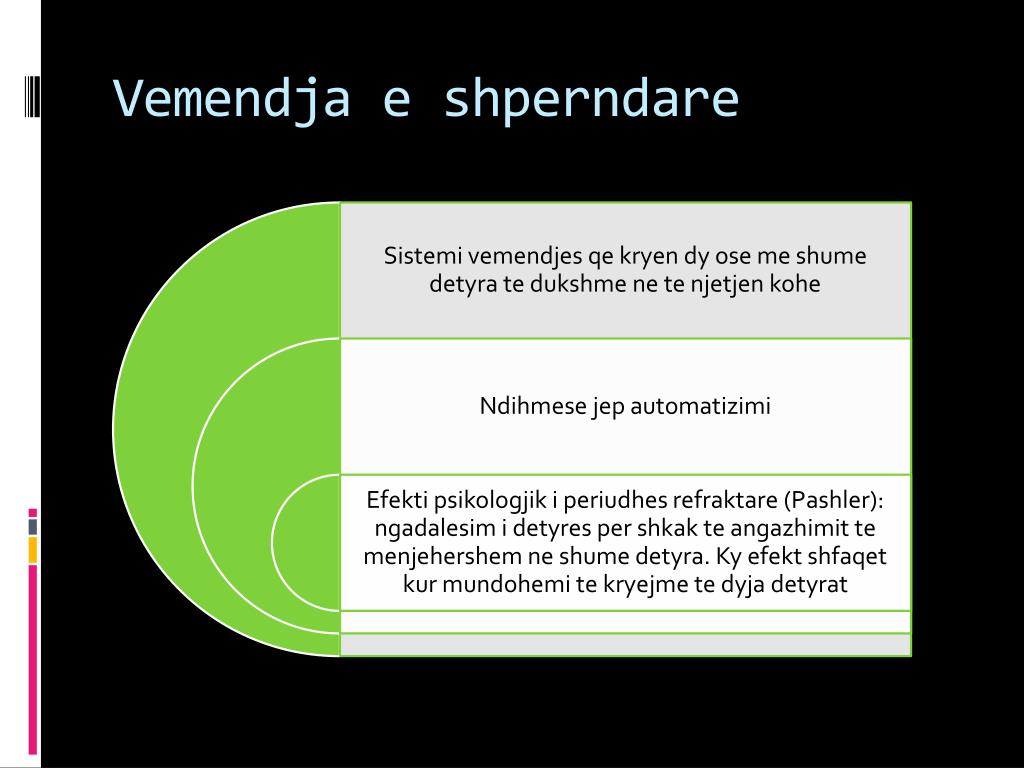 Vemendja e shperndare

Sistemi vemendjes qe kryen dy ose me shume detyra te dukshme ne te njetjen kohe

Ndihmese jep automatizimi

Efekti psikologjik i periudhes refraktare (Pashler): ngadalesim i detyres per shkak te angazhimit te menjehershem ne shume detyra. Ky efekt shfaqet kur mundohemi te kryejme te dyja detyrat